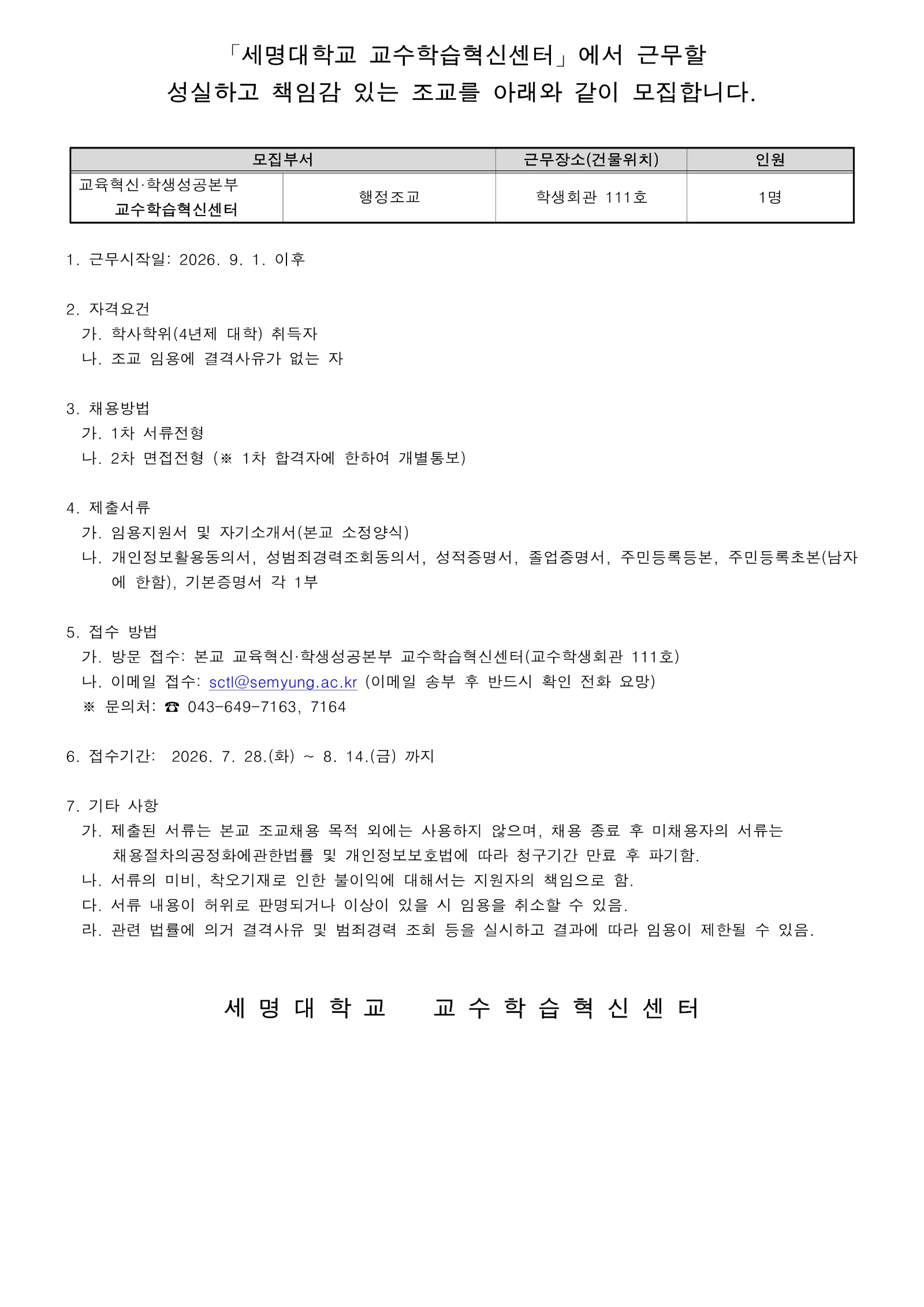 「세명대학교 교수학습혁신센터」에서 근무할 성실하고 책임감 있는 조교를 아래와 같이 모집합니다.

| 모집부서 | | 근무장소(건물위치) | 인원 |
|---|---|---|---|
| 교육혁신·학생성공본부 교수학습혁신센터 | 행정조교 | 학생회관 111호 | 1명 |

1. 근무시작일: 2026. 9. 1. 이후

2. 자격요건
가. 학사학위(4년제 대학) 취득자
나. 조교 임용에 결격사유가 없는 자

3. 채용방법
가. 1차 서류전형
나. 2차 면접전형 (※ 1차 합격자에 한하여 개별통보)

4. 제출서류
가. 임용지원서 및 자기소개서(본교 소정양식)
나. 개인정보활용동의서, 성범죄경력조회동의서, 성적증명서, 졸업증명서, 주민등록등본, 주민등록초본(남자에 한함), 기본증명서 각 1부

5. 접수 방법
가. 방문 접수: 본교 교육혁신·학생성공본부 교수학습혁신센터(교수학생회관 111호)
나. 이메일 접수: sctl@semyung.ac.kr (이메일 송부 후 반드시 확인 전화 요망)
※ 문의처: ☎ 043-649-7163, 7164

6. 접수기간: 2026. 7. 28.(화) ~ 8. 14.(금) 까지

7. 기타 사항
가. 제출된 서류는 본교 조교채용 목적 외에는 사용하지 않으며, 채용 종료 후 미채용자의 서류는 채용절차의공정화에관한법률 및 개인정보보호법에 따라 청구기간 만료 후 파기함.
나. 서류의 미비, 착오기재로 인한 불이익에 대해서는 지원자의 책임으로 함.
다. 서류 내용이 허위로 판명되거나 이상이 있을 시 임용을 취소할 수 있음.
라. 관련 법률에 의거 결격사유 및 범죄경력 조회 등을 실시하고 결과에 따라 임용이 제한될 수 있음.

세 명 대 학 교 교 수 학 습 혁 신 센 터